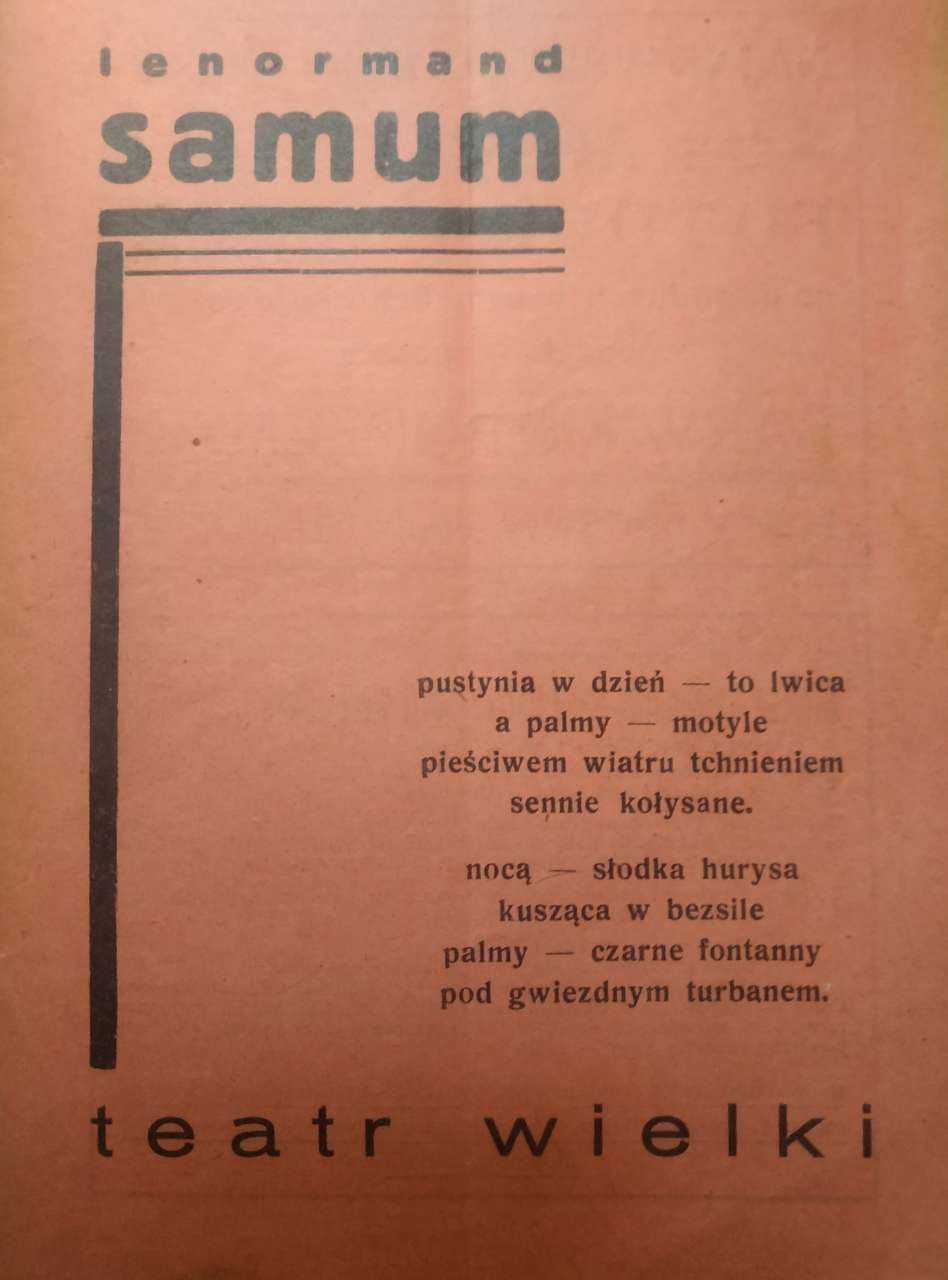 lenormand
samum

pustynia w dzień — to lwica
a palmy — motyle
pieściwem wiatru tchnieniem
sennie kołysane.

nocą — słodka hurysa
kusząca w bezsile
palmy — czarne fontanny
pod gwiezdnym turbanem.

teatr wielki